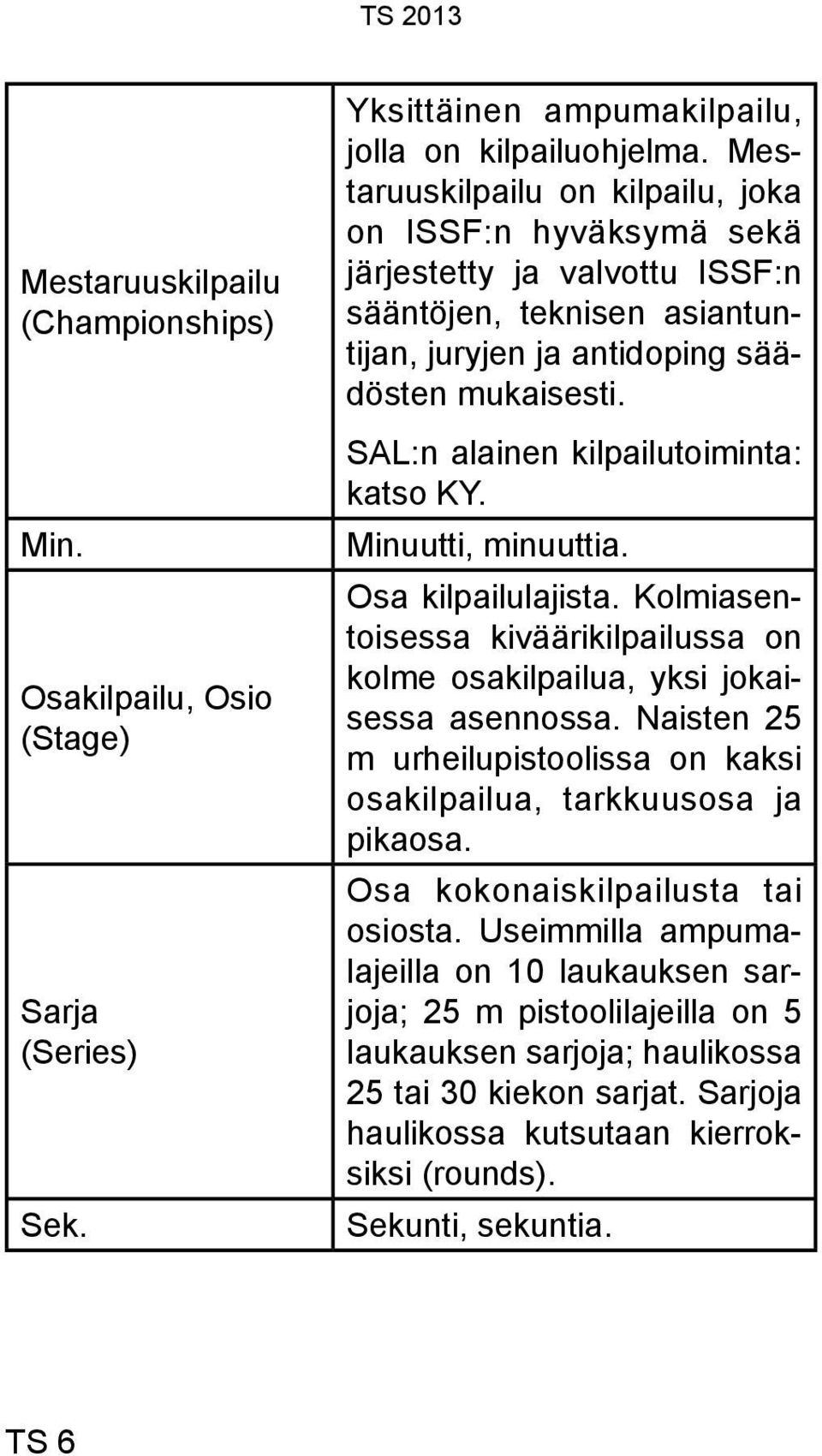 TS 2013

| | |
|---|---|
| Mestaruuskilpailu (Championships) | Yksittäinen ampumakilpailu, jolla on kilpailuohjelma. Mestaruuskilpailu on kilpailu, joka on ISSF:n hyväksymä sekä järjestetty ja valvottu ISSF:n sääntöjen, teknisen asiantuntijan, juryjen ja antidoping säädösten mukaisesti. SAL:n alainen kilpailutoiminta: katso KY. |
| Min. | Minuutti, minuuttia. |
| Osakilpailu, Osio (Stage) | Osa kilpailulajista. Kolmiasentoisessa kiväärikilpailussa on kolme osakilpailua, yksi jokaisessa asennossa. Naisten 25 m urheilupistoolissa on kaksi osakilpailua, tarkkuusosa ja pikaosa. |
| Sarja (Series) | Osa kokonaiskilpailusta tai osiosta. Useimmilla ampumalajeilla on 10 laukauksen sarjoja; 25 m pistoolilajeilla on 5 laukauksen sarjoja; haulikossa 25 tai 30 kiekon sarjat. Sarjoja haulikossa kutsutaan kierroksiksi (rounds). |
| Sek. | Sekunti, sekuntia. |

TS 6